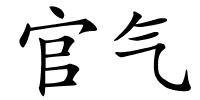 官气